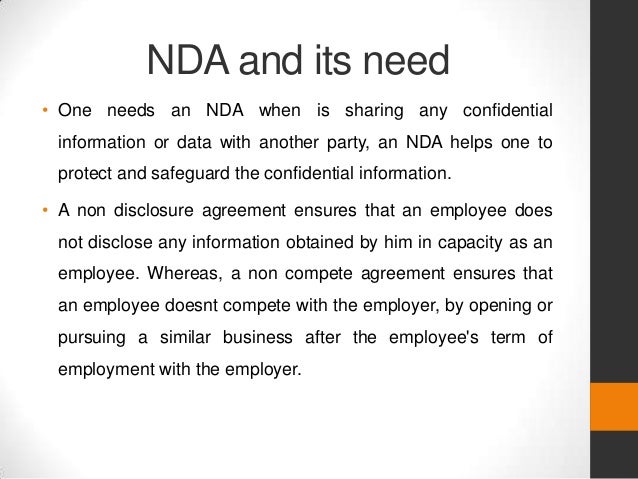 NDA and its need

• One needs an NDA when is sharing any confidential information or data with another party, an NDA helps one to protect and safeguard the confidential information.

• A non disclosure agreement ensures that an employee does not disclose any information obtained by him in capacity as an employee. Whereas, a non compete agreement ensures that an employee doesnt compete with the employer, by opening or pursuing a similar business after the employee's term of employment with the employer.